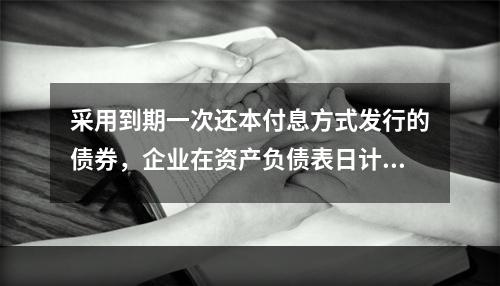 采用到期一次还本付息方式发行的债券，企业在资产负债表日计...